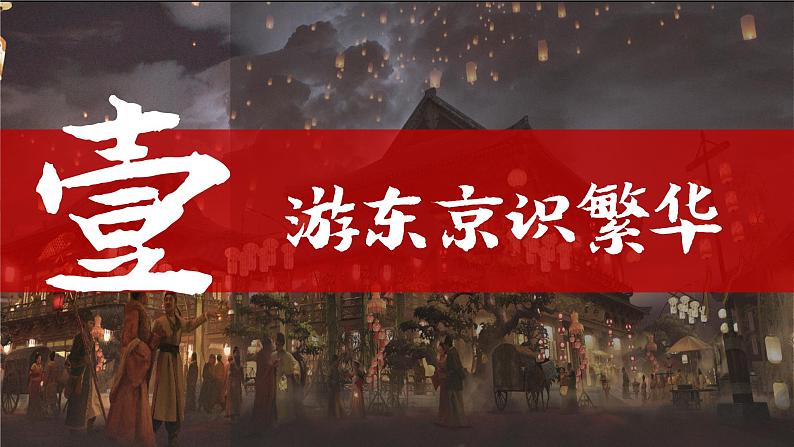 壹

游东京识繁华